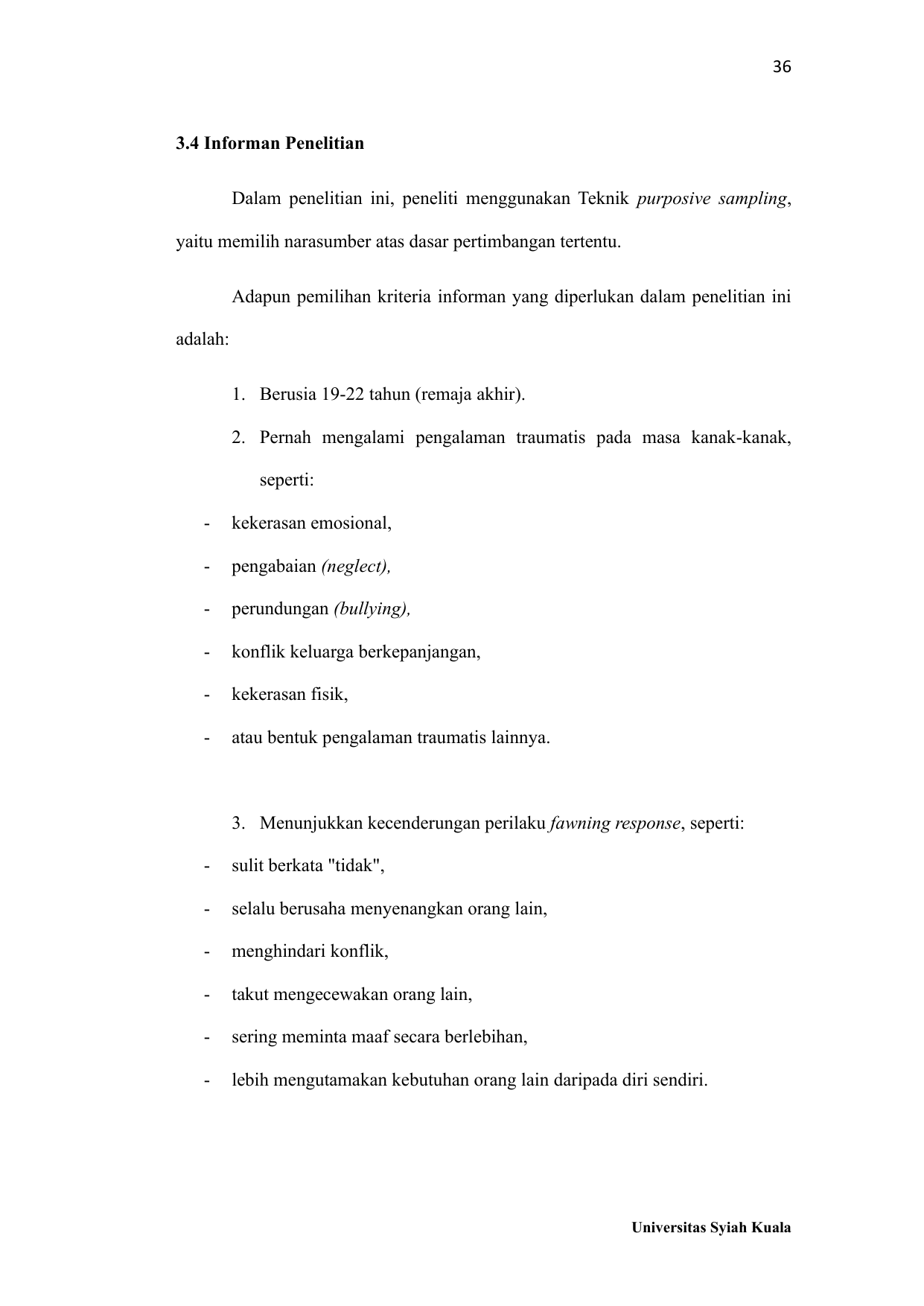 36

3.4 Informan Penelitian

Dalam penelitian ini, peneliti menggunakan Teknik purposive sampling, yaitu memilih narasumber atas dasar pertimbangan tertentu.

Adapun pemilihan kriteria informan yang diperlukan dalam penelitian ini adalah:

1. Berusia 19-22 tahun (remaja akhir).
2. Pernah mengalami pengalaman traumatis pada masa kanak-kanak, seperti:

- kekerasan emosional,
- pengabaian (neglect),
- perundungan (bullying),
- konflik keluarga berkepanjangan,
- kekerasan fisik,
- atau bentuk pengalaman traumatis lainnya.

3. Menunjukkan kecenderungan perilaku fawning response, seperti:

- sulit berkata "tidak",
- selalu berusaha menyenangkan orang lain,
- menghindari konflik,
- takut mengecewakan orang lain,
- sering meminta maaf secara berlebihan,
- lebih mengutamakan kebutuhan orang lain daripada diri sendiri.

Universitas Syiah Kuala